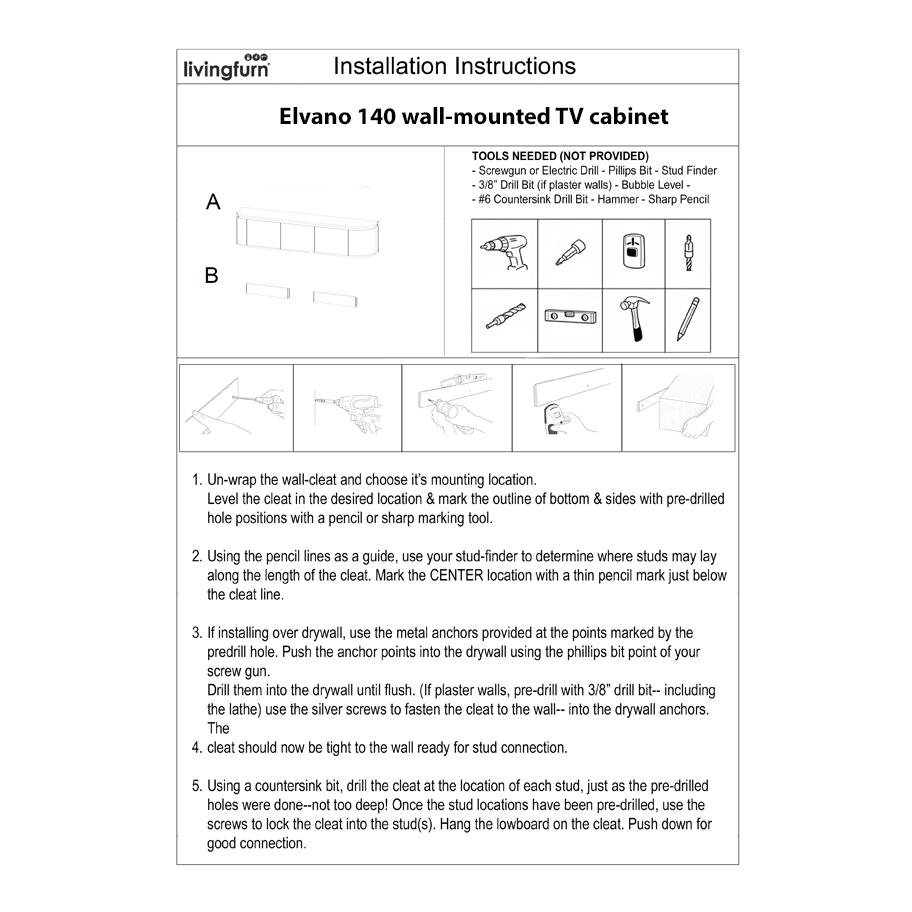 livingfurn

Installation Instructions

Elvano 140 wall-mounted TV cabinet

A

B

TOOLS NEEDED (NOT PROVIDED)
- Screwgun or Electric Drill - Pillips Bit - Stud Finder
- 3/8" Drill Bit (if plaster walls) - Bubble Level -
- #6 Countersink Drill Bit - Hammer - Sharp Pencil

1. Un-wrap the wall-cleat and choose it's mounting location.
Level the cleat in the desired location & mark the outline of bottom & sides with pre-drilled hole positions with a pencil or sharp marking tool.

2. Using the pencil lines as a guide, use your stud-finder to determine where studs may lay along the length of the cleat. Mark the CENTER location with a thin pencil mark just below the cleat line.

3. If installing over drywall, use the metal anchors provided at the points marked by the predrill hole. Push the anchor points into the drywall using the phillips bit point of your screw gun.
Drill them into the drywall until flush. (If plaster walls, pre-drill with 3/8" drill bit-- including the lathe) use the silver screws to fasten the cleat to the wall-- into the drywall anchors. The

4. cleat should now be tight to the wall ready for stud connection.

5. Using a countersink bit, drill the cleat at the location of each stud, just as the pre-drilled holes were done--not too deep! Once the stud locations have been pre-drilled, use the screws to lock the cleat into the stud(s). Hang the lowboard on the cleat. Push down for good connection.